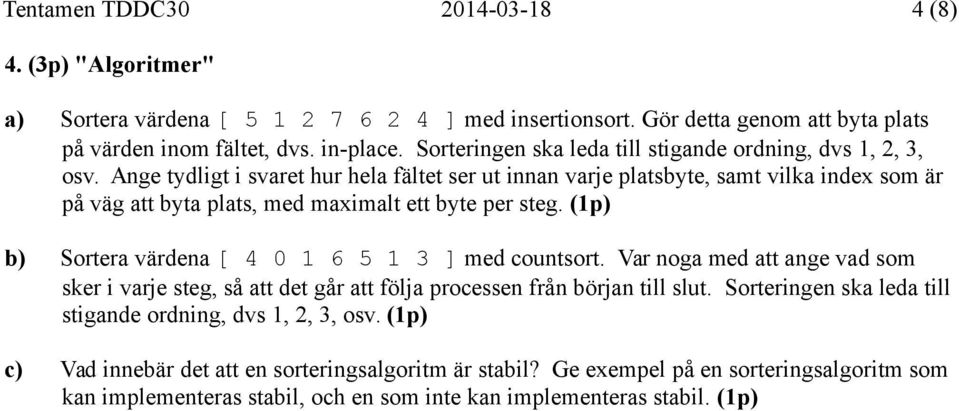 Tentamen TDDC30 2014-03-18 4 (8)

4. (3p) "Algoritmer"

a) Sortera värdena [ 5 1 2 7 6 2 4 ] med insertionsort. Gör detta genom att byta plats på värden inom fältet, dvs. in-place. Sorteringen ska leda till stigande ordning, dvs 1, 2, 3, osv. Ange tydligt i svaret hur hela fältet ser ut innan varje platsbyte, samt vilka index som är på väg att byta plats, med maximalt ett byte per steg. (1p)

b) Sortera värdena [ 4 0 1 6 5 1 3 ] med countsort. Var noga med att ange vad som sker i varje steg, så att det går att följa processen från början till slut. Sorteringen ska leda till stigande ordning, dvs 1, 2, 3, osv. (1p)

c) Vad innebär det att en sorteringsalgoritm är stabil? Ge exempel på en sorteringsalgoritm som kan implementeras stabil, och en som inte kan implementeras stabil. (1p)